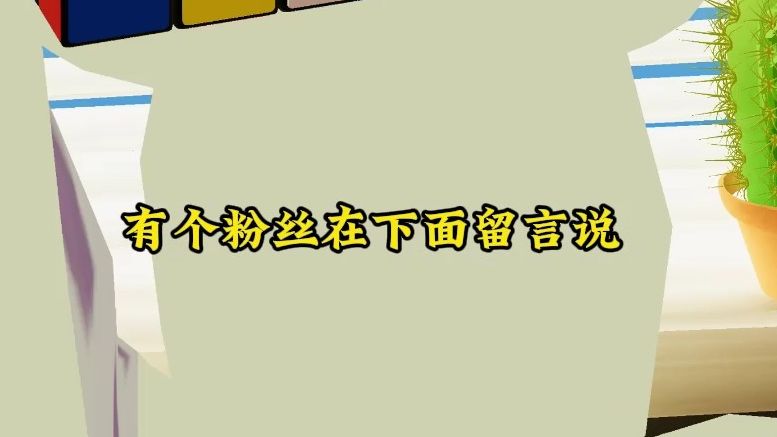 有个粉丝在下面留言说